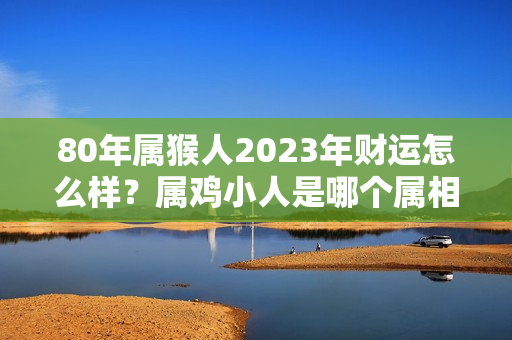 80年属猴人2023年财运怎么样？属鸡小人是哪个属相